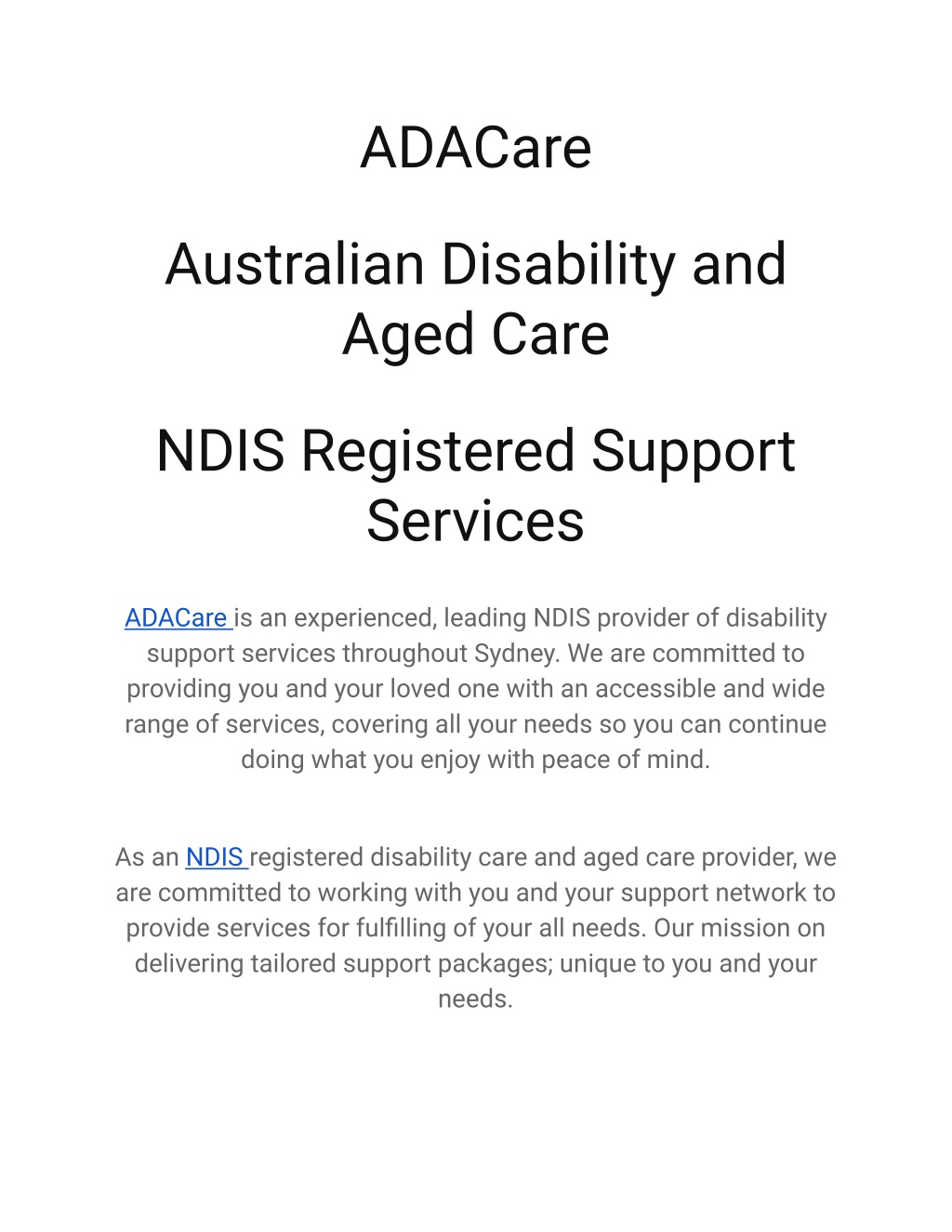 ADACare

Australian Disability and Aged Care

NDIS Registered Support Services

ADACare is an experienced, leading NDIS provider of disability support services throughout Sydney. We are committed to providing you and your loved one with an accessible and wide range of services, covering all your needs so you can continue doing what you enjoy with peace of mind.

As an NDIS registered disability care and aged care provider, we are committed to working with you and your support network to provide services for fulfilling of your all needs. Our mission on delivering tailored support packages; unique to you and your needs.